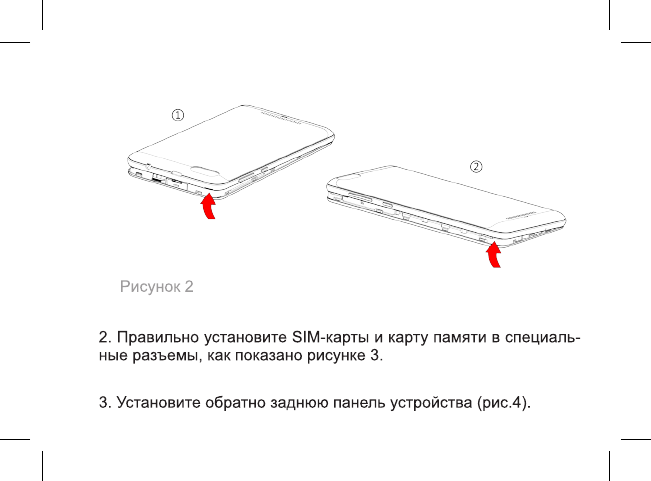 ①

②

Рисунок 2

2. Правильно установите SIM-карты и карту памяти в специальные разъемы, как показано рисунке 3.

3. Установите обратно заднюю панель устройства (рис.4).